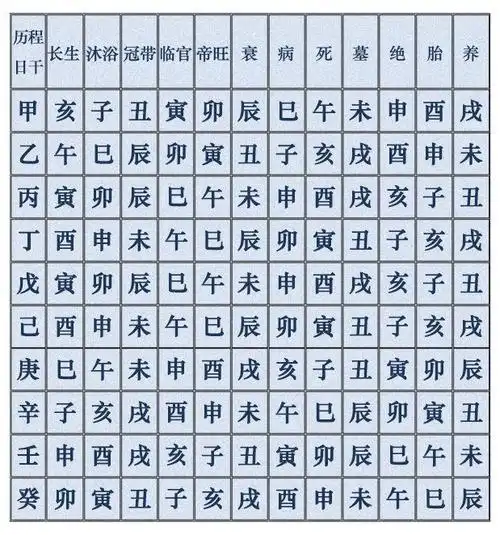 | 历程 日干 | 长生 | 沐浴 | 冠带 | 临官 | 帝旺 | 衰 | 病 | 死 | 墓 | 绝 | 胎 | 养 |
|---|---|---|---|---|---|---|---|---|---|---|---|---|
| 甲 | 亥 | 子 | 丑 | 寅 | 卯 | 辰 | 巳 | 午 | 未 | 申 | 酉 | 戌 |
| 乙 | 午 | 巳 | 辰 | 卯 | 寅 | 丑 | 子 | 亥 | 戌 | 酉 | 申 | 未 |
| 丙 | 寅 | 卯 | 辰 | 巳 | 午 | 未 | 申 | 酉 | 戌 | 亥 | 子 | 丑 |
| 丁 | 酉 | 申 | 未 | 午 | 巳 | 辰 | 卯 | 寅 | 丑 | 子 | 亥 | 戌 |
| 戊 | 寅 | 卯 | 辰 | 巳 | 午 | 未 | 申 | 酉 | 戌 | 亥 | 子 | 丑 |
| 己 | 酉 | 申 | 未 | 午 | 巳 | 辰 | 卯 | 寅 | 丑 | 子 | 亥 | 戌 |
| 庚 | 巳 | 午 | 未 | 申 | 酉 | 戌 | 亥 | 子 | 丑 | 寅 | 卯 | 辰 |
| 辛 | 子 | 亥 | 戌 | 酉 | 申 | 未 | 午 | 巳 | 辰 | 卯 | 寅 | 丑 |
| 壬 | 申 | 酉 | 戌 | 亥 | 子 | 丑 | 寅 | 卯 | 辰 | 巳 | 午 | 未 |
| 癸 | 卯 | 寅 | 丑 | 子 | 亥 | 戌 | 酉 | 申 | 未 | 午 | 巳 | 辰 |